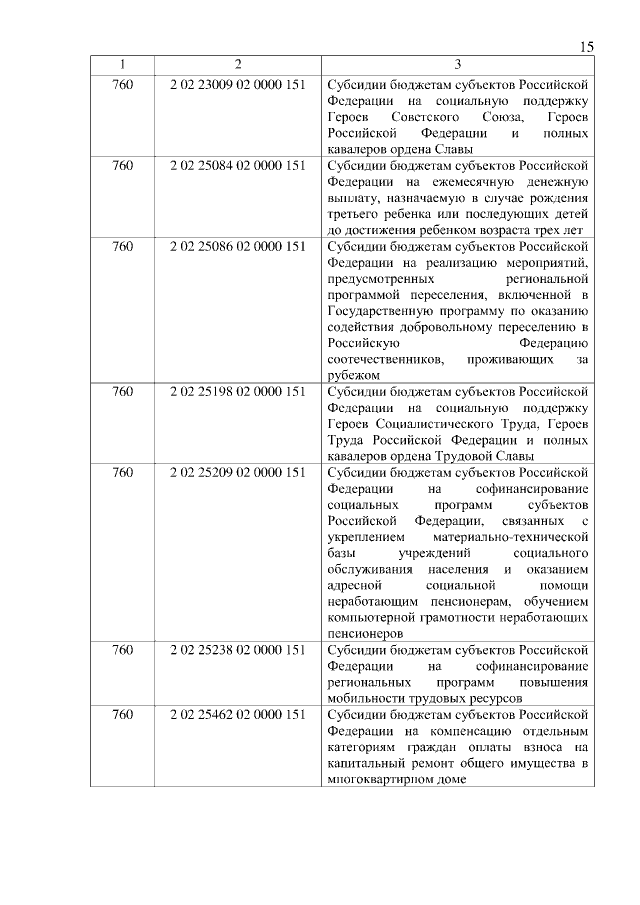 15

| 1 | 2 | 3 |
|---|---|---|
| 760 | 2 02 23009 02 0000 151 | Субсидии бюджетам субъектов Российской Федерации на социальную поддержку Героев Советского Союза, Героев Российской Федерации и полных кавалеров ордена Славы |
| 760 | 2 02 25084 02 0000 151 | Субсидии бюджетам субъектов Российской Федерации на ежемесячную денежную выплату, назначаемую в случае рождения третьего ребенка или последующих детей до достижения ребенком возраста трех лет |
| 760 | 2 02 25086 02 0000 151 | Субсидии бюджетам субъектов Российской Федерации на реализацию мероприятий, предусмотренных региональной программой переселения, включенной в Государственную программу по оказанию содействия добровольному переселению в Российскую Федерацию соотечественников, проживающих за рубежом |
| 760 | 2 02 25198 02 0000 151 | Субсидии бюджетам субъектов Российской Федерации на социальную поддержку Героев Социалистического Труда, Героев Труда Российской Федерации и полных кавалеров ордена Трудовой Славы |
| 760 | 2 02 25209 02 0000 151 | Субсидии бюджетам субъектов Российской Федерации на софинансирование социальных программ субъектов Российской Федерации, связанных с укреплением материально-технической базы учреждений социального обслуживания населения и оказанием адресной социальной помощи неработающим пенсионерам, обучением компьютерной грамотности неработающих пенсионеров |
| 760 | 2 02 25238 02 0000 151 | Субсидии бюджетам субъектов Российской Федерации на софинансирование региональных программ повышения мобильности трудовых ресурсов |
| 760 | 2 02 25462 02 0000 151 | Субсидии бюджетам субъектов Российской Федерации на компенсацию отдельным категориям граждан оплаты взноса на капитальный ремонт общего имущества в многоквартирном доме |